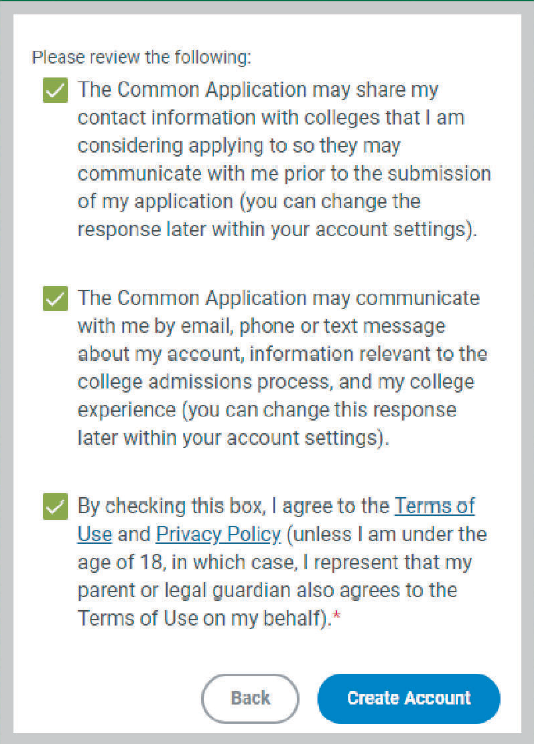 Please review the following:

The Common Application may share my contact information with colleges that I am considering applying to so they may communicate with me prior to the submission of my application (you can change the response later within your account settings).

The Common Application may communicate with me by email, phone or text message about my account, information relevant to the college admissions process, and my college experience (you can change this response later within your account settings).

By checking this box, I agree to the Terms of Use and Privacy Policy (unless I am under the age of 18, in which case, I represent that my parent or legal guardian also agrees to the Terms of Use on my behalf).*

Back

Create Account